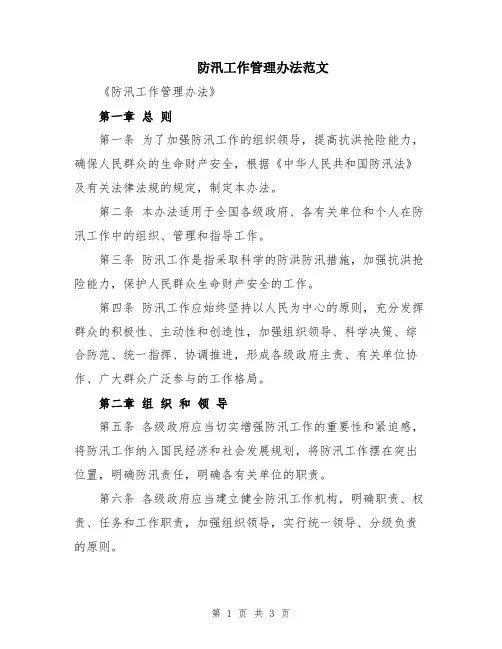 防汛工作管理办法范文

《防汛工作管理办法》

第一章 总 则

第一条 为了加强防汛工作的组织领导，提高抗洪抢险能力，确保人民群众的生命财产安全，根据《中华人民共和国防汛法》及有关法律法规的规定，制定本办法。

第二条 本办法适用于全国各级政府、各有关单位和个人在防汛工作中的组织、管理和指导工作。

第三条 防汛工作是指采取科学的防洪防汛措施，加强抗洪抢险能力，保护人民群众生命财产安全的工作。

第四条 防汛工作应始终坚持以人民为中心的原则，充分发挥群众的积极性、主动性和创造性，加强组织领导、科学决策、综合防范、统一指挥、协调推进，形成各级政府主责、有关单位协作、广大群众广泛参与的工作格局。

第二章 组 织 和 领 导

第五条 各级政府应当切实增强防汛工作的重要性和紧迫感，将防汛工作纳入国民经济和社会发展规划，将防汛工作摆在突出位置，明确防汛责任，明确各有关单位的职责。

第六条 各级政府应当建立健全防汛工作机构，明确职责、权责、任务和工作职责，加强组织领导，实行统一领导、分级负责的原则。

第 1 页 共 3 页